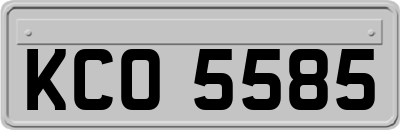 KCO 5585